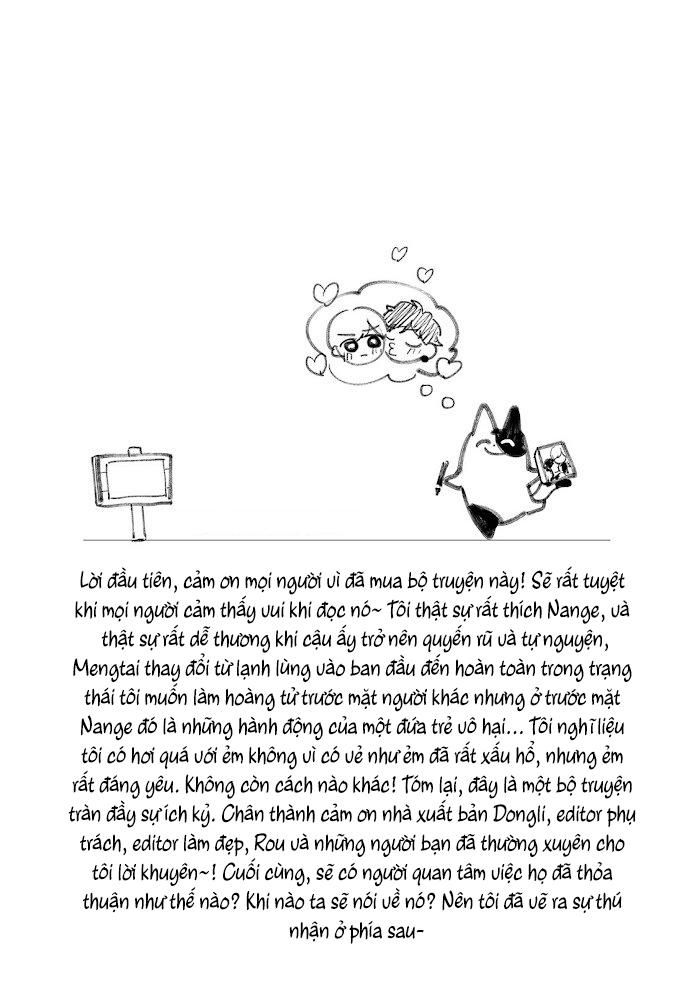 Lời đầu tiên, cảm ơn mọi người vì đã mua bộ truyện này! Sẽ rất tuyệt khi mọi người cảm thấy vui khi đọc nó~ Tôi thật sự rất thích Nange, và thật sự rất dễ thương khi cậu ấy trở nên quyến rũ và tự nguyện, Mengtai thay đổi từ lạnh lùng vào ban đầu đến hoàn toàn trong trạng thái tôi muốn làm hoàng tử trước mặt người khác nhưng ở trước mặt Nange đó là những hành động của một đứa trẻ vô hại... Tôi nghĩ liệu tôi có hơi quá với ẻm không vì có vẻ như ẻm đã rất xấu hổ, nhưng ẻm rất đáng yêu. Không còn cách nào khác! Tóm lại, đây là một bộ truyện tràn đầy sự ích kỷ. Chân thành cảm ơn nhà xuất bản Dongli, editor phụ trách, editor làm đẹp, Rou và những người bạn đã thường xuyên cho tôi lời khuyên~! Cuối cùng, sẽ có người quan tâm việc họ đã thỏa thuận như thế nào? Khi nào ta sẽ nói về nó? Nên tôi đã vẽ ra sự thú nhận ở phía sau-